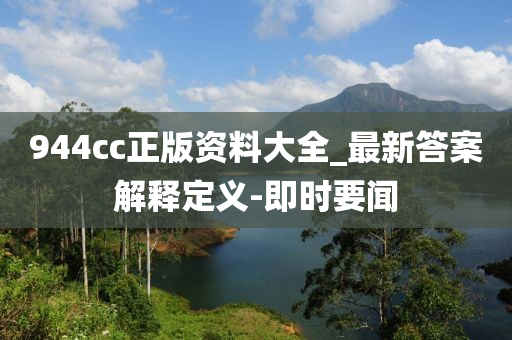 944cc正版资料大全_最新答案解释定义-即时要闻